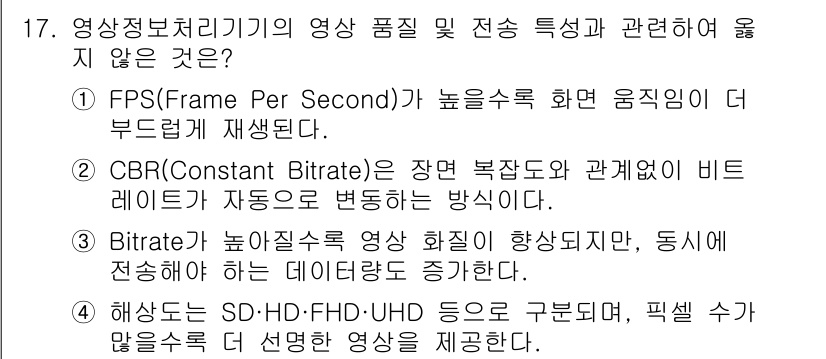 17. 영상정보처리기기의 영상 품질 및 전송 특성과 관련하여 옳지 않은 것은?

① FPS(Frame Per Second)가 높을수록 화면 움직임이 더 부드럽게 재생된다.

② CBR(Constant Bitrate)은 장면 복잡도와 관계없이 비트레이트가 자동으로 변동하는 방식이다.

③ Bitrate가 높아질수록 영상 화질이 향상되지만, 동시에 전송해야 하는 데이터량도 증가한다.

④ 해상도는 SD·HD·FHD·UHD 등으로 구분되며, 픽셀 수가 많을수록 더 선명한 영상을 제공한다.